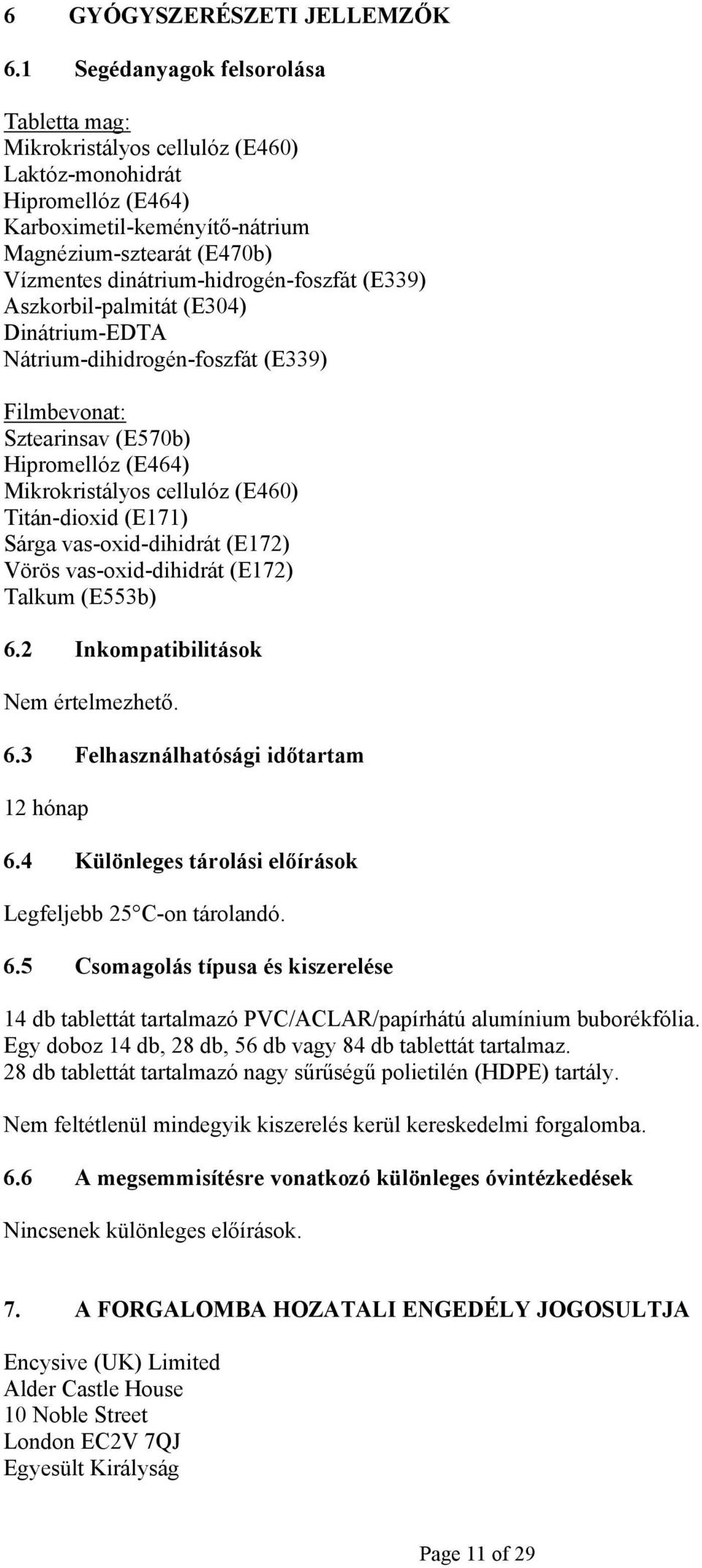 6 GYÓGYSZERÉSZETI JELLEMZŐK

6.1 Segédanyagok felsorolása

Tabletta mag:
Mikrokristályos cellulóz (E460)
Laktóz-monohidrát
Hipromellóz (E464)
Karboximetil-keményítő-nátrium
Magnézium-sztearát (E470b)
Vízmentes dinátrium-hidrogén-foszfát (E339)
Aszkorbil-palmitát (E304)
Dinátrium-EDTA
Nátrium-dihidrogén-foszfát (E339)

Filmbevonat:
Sztearinsav (E570b)
Hipromellóz (E464)
Mikrokristályos cellulóz (E460)
Titán-dioxid (E171)
Sárga vas-oxid-dihidrát (E172)
Vörös vas-oxid-dihidrát (E172)
Talkum (E553b)

6.2 Inkompatibilitások

Nem értelmezhető.

6.3 Felhasználhatósági időtartam

12 hónap

6.4 Különleges tárolási előírások

Legfeljebb 25°C-on tárolandó.

6.5 Csomagolás típusa és kiszerelése

14 db tablettát tartalmazó PVC/ACLAR/papírhátú alumínium buborékfólia.
Egy doboz 14 db, 28 db, 56 db vagy 84 db tablettát tartalmaz.
28 db tablettát tartalmazó nagy sűrűségű polietilén (HDPE) tartály.

Nem feltétlenül mindegyik kiszerelés kerül kereskedelmi forgalomba.

6.6 A megsemmisítésre vonatkozó különleges óvintézkedések

Nincsenek különleges előírások.

7. A FORGALOMBA HOZATALI ENGEDÉLY JOGOSULTJA

Encysive (UK) Limited
Alder Castle House
10 Noble Street
London EC2V 7QJ
Egyesült Királyság

Page 11 of 29